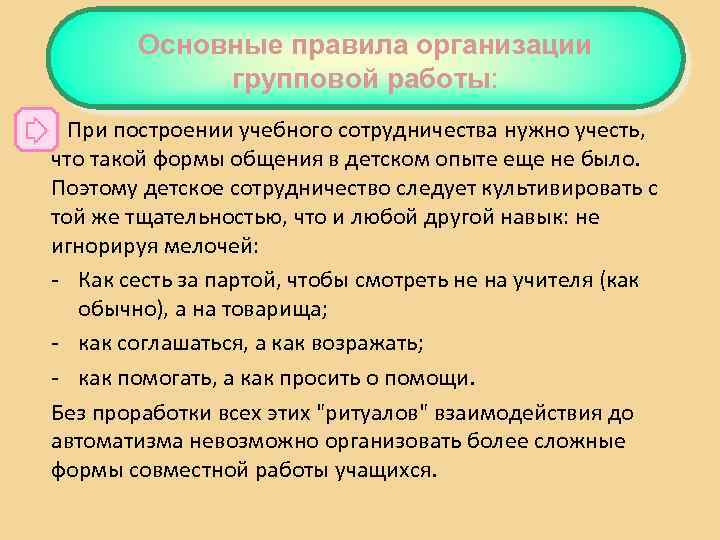 Основные правила организации групповой работы:

При построении учебного сотрудничества нужно учесть, что такой формы общения в детском опыте еще не было. Поэтому детское сотрудничество следует культивировать с той же тщательностью, что и любой другой навык: не игнорируя мелочей:

- Как сесть за партой, чтобы смотреть не на учителя (как обычно), а на товарища;
- как соглашаться, а как возражать;
- как помогать, а как просить о помощи.

Без проработки всех этих "ритуалов" взаимодействия до автоматизма невозможно организовать более сложные формы совместной работы учащихся.